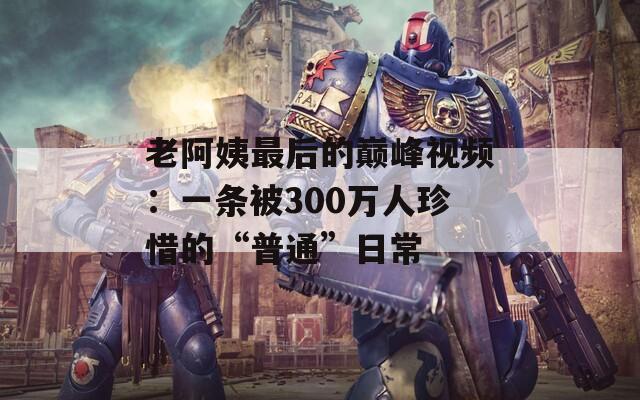 老阿姨最后的巅峰视频：一条被300万人珍惜的“普通”日常